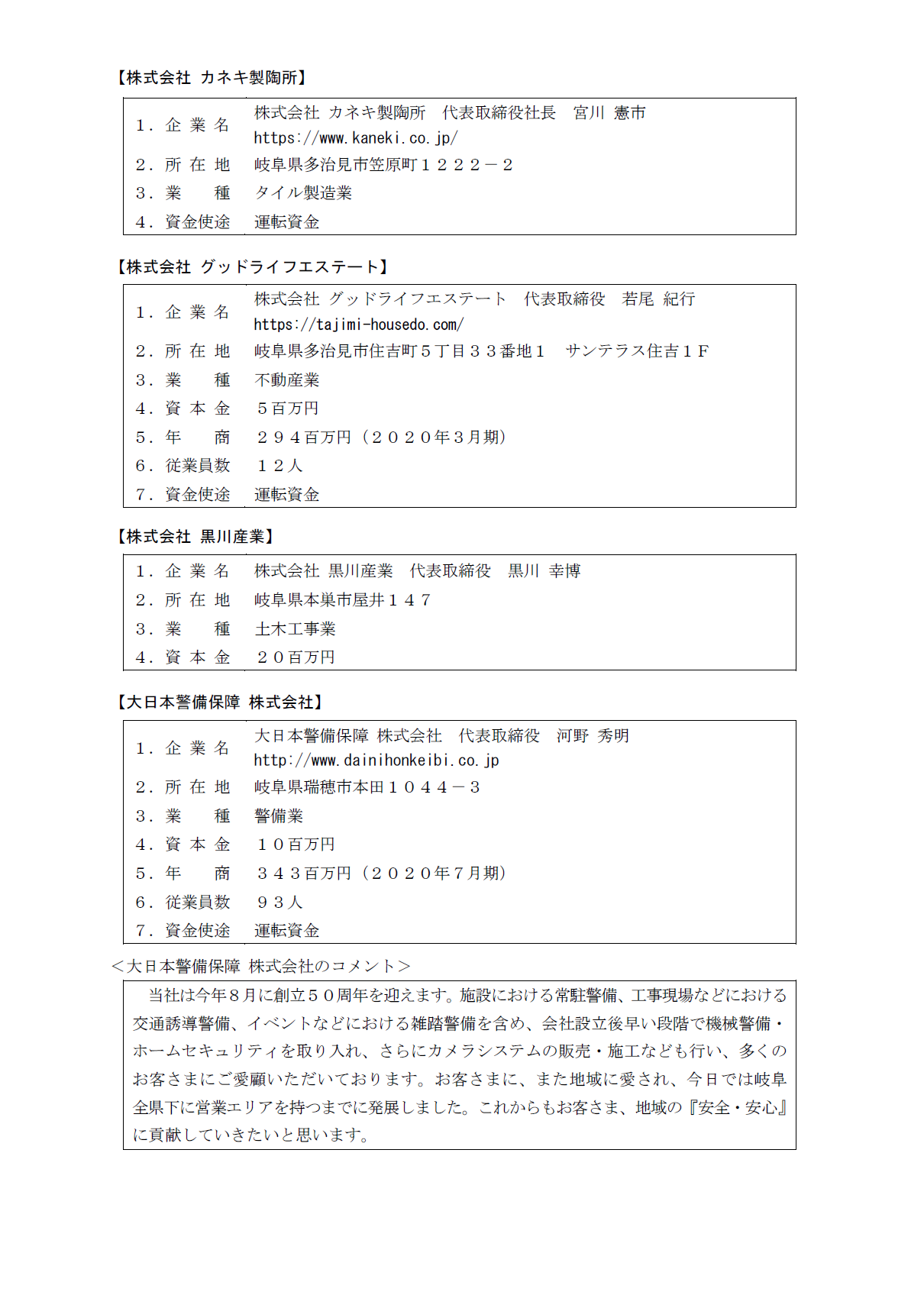 【株式会社 カネキ製陶所】

| | |
|---|---|
| １．企 業 名 | 株式会社 カネキ製陶所　代表取締役社長　宮川 憲市 https://www.kaneki.co.jp/ |
| ２．所 在 地 | 岐阜県多治見市笠原町１２２２－２ |
| ３．業　　種 | タイル製造業 |
| ４．資金使途 | 運転資金 |

【株式会社 グッドライフエステート】

| | |
|---|---|
| １．企 業 名 | 株式会社 グッドライフエステート　代表取締役　若尾 紀行 https://tajimi-housedo.com/ |
| ２．所 在 地 | 岐阜県多治見市住吉町５丁目３３番地１　サンテラス住吉１Ｆ |
| ３．業　　種 | 不動産業 |
| ４．資 本 金 | ５百万円 |
| ５．年　　商 | ２９４百万円（２０２０年３月期） |
| ６．従業員数 | １２人 |
| ７．資金使途 | 運転資金 |

【株式会社 黒川産業】

| | |
|---|---|
| １．企 業 名 | 株式会社 黒川産業　代表取締役　黒川 幸博 |
| ２．所 在 地 | 岐阜県本巣市屋井１４７ |
| ３．業　　種 | 土木工事業 |
| ４．資 本 金 | ２０百万円 |

【大日本警備保障 株式会社】

| | |
|---|---|
| １．企 業 名 | 大日本警備保障 株式会社　代表取締役　河野 秀明 http://www.dainihonkeibi.co.jp |
| ２．所 在 地 | 岐阜県瑞穂市本田１０４４－３ |
| ３．業　　種 | 警備業 |
| ４．資 本 金 | １０百万円 |
| ５．年　　商 | ３４３百万円（２０２０年７月期） |
| ６．従業員数 | ９３人 |
| ７．資金使途 | 運転資金 |

＜大日本警備保障 株式会社のコメント＞

当社は今年８月に創立５０周年を迎えます。施設における常駐警備、工事現場などにおける交通誘導警備、イベントなどにおける雑踏警備を含め、会社設立後早い段階で機械警備・ホームセキュリティを取り入れ、さらにカメラシステムの販売・施工なども行い、多くのお客さまにご愛顧いただいております。お客さまに、また地域に愛され、今日では岐阜全県下に営業エリアを持つまでに発展しました。これからもお客さま、地域の『安全・安心』に貢献していきたいと思います。